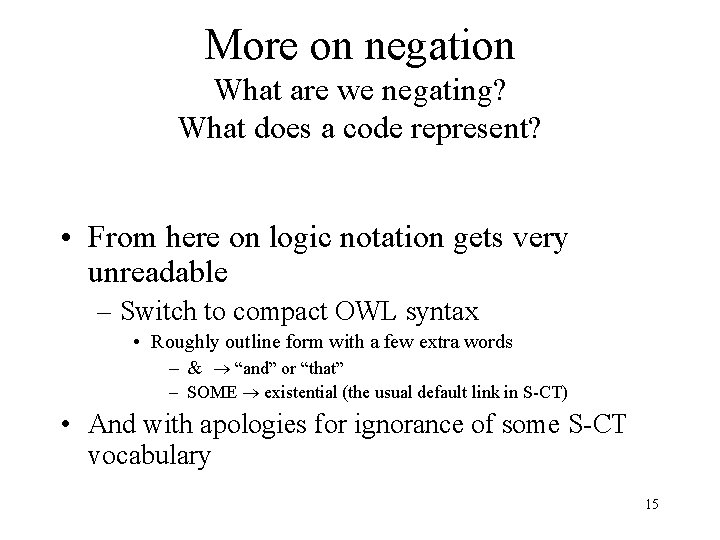 More on negation
What are we negating?
What does a code represent?

• From here on logic notation gets very unreadable
– Switch to compact OWL syntax
• Roughly outline form with a few extra words
– & $\rightarrow$ “and” or “that”
– SOME $\rightarrow$ existential (the usual default link in S-CT)

• And with apologies for ignorance of some S-CT vocabulary

15